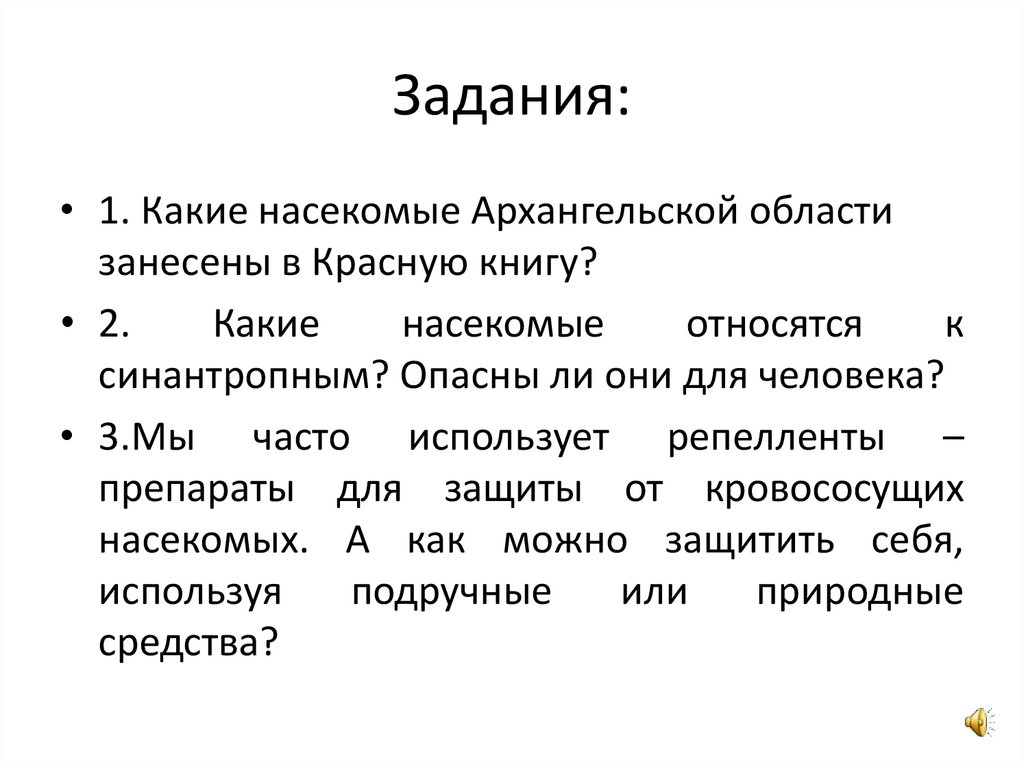 Задания:

• 1. Какие насекомые Архангельской области занесены в Красную книгу?

• 2. Какие насекомые относятся к синантропным? Опасны ли они для человека?

• 3.Мы часто использует репелленты – препараты для защиты от кровососущих насекомых. А как можно защитить себя, используя подручные или природные средства?